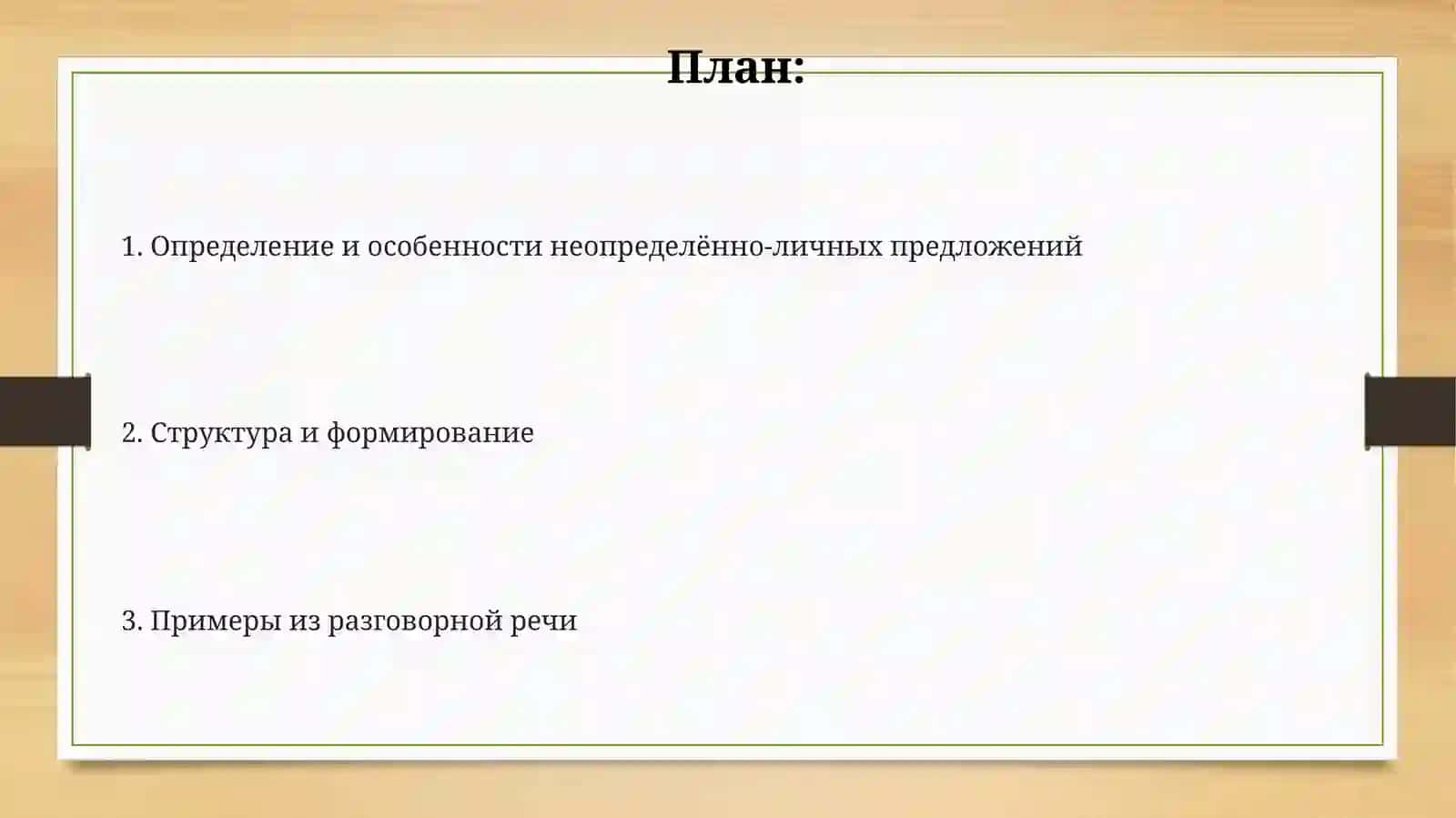 План:

1. Определение и особенности неопределённо-личных предложений

2. Структура и формирование

3. Примеры из разговорной речи